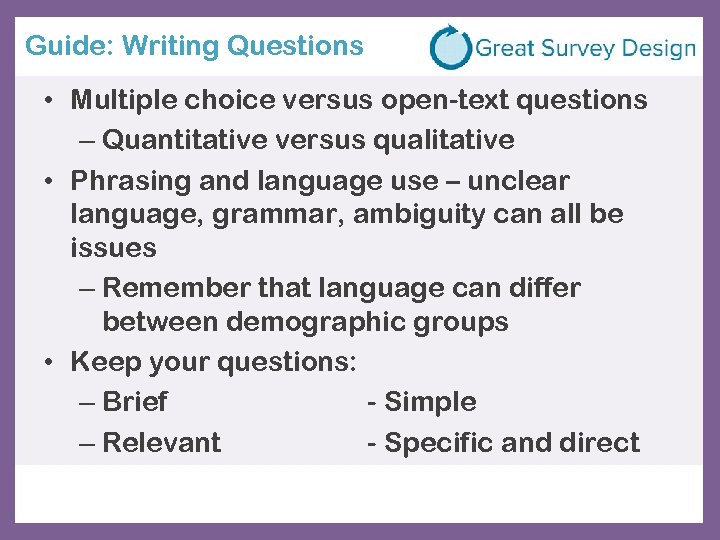 Guide: Writing Questions

Great Survey Design

• Multiple choice versus open-text questions
– Quantitative versus qualitative
• Phrasing and language use – unclear language, grammar, ambiguity can all be issues
– Remember that language can differ between demographic groups
• Keep your questions:
– Brief - Simple
– Relevant - Specific and direct